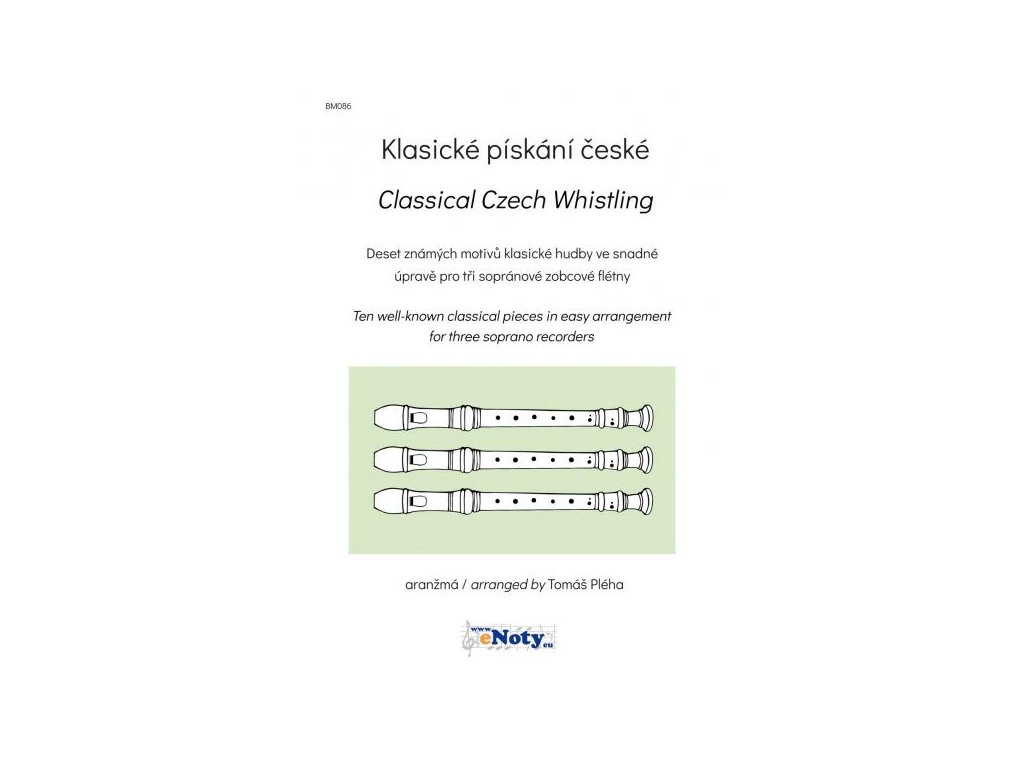 BM086

Klasické pískání české

Classical Czech Whistling

Deset známých motivů klasické hudby ve snadné úpravě pro tři sopránové zobcové flétny

Ten well-known classical pieces in easy arrangement for three soprano recorders

aranžmá / arranged by Tomáš Pléha

www.eNoty.eu